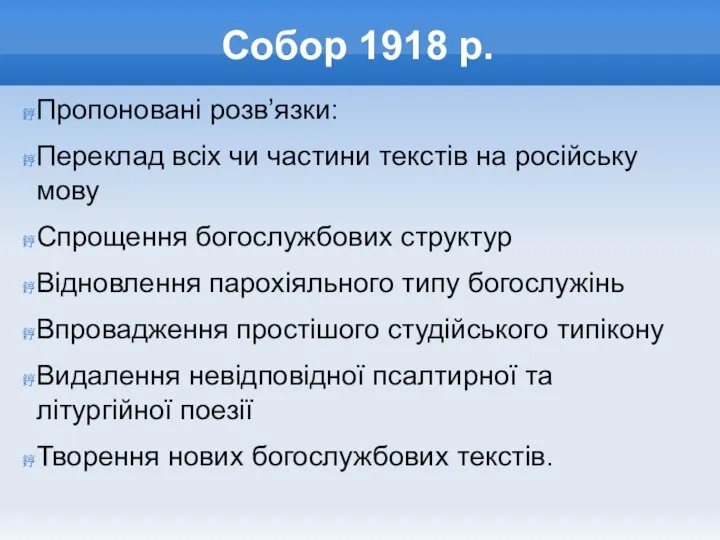 Собор 1918 р.

Пропоновані розв’язки:

Переклад всіх чи частини текстів на російську мову

Спрощення богослужбових структур

Відновлення парохіяльного типу богослужінь

Впровадження простішого студійського типікону

Видалення невідповідної псалтирної та літургійної поезії

Творення нових богослужбових текстів.